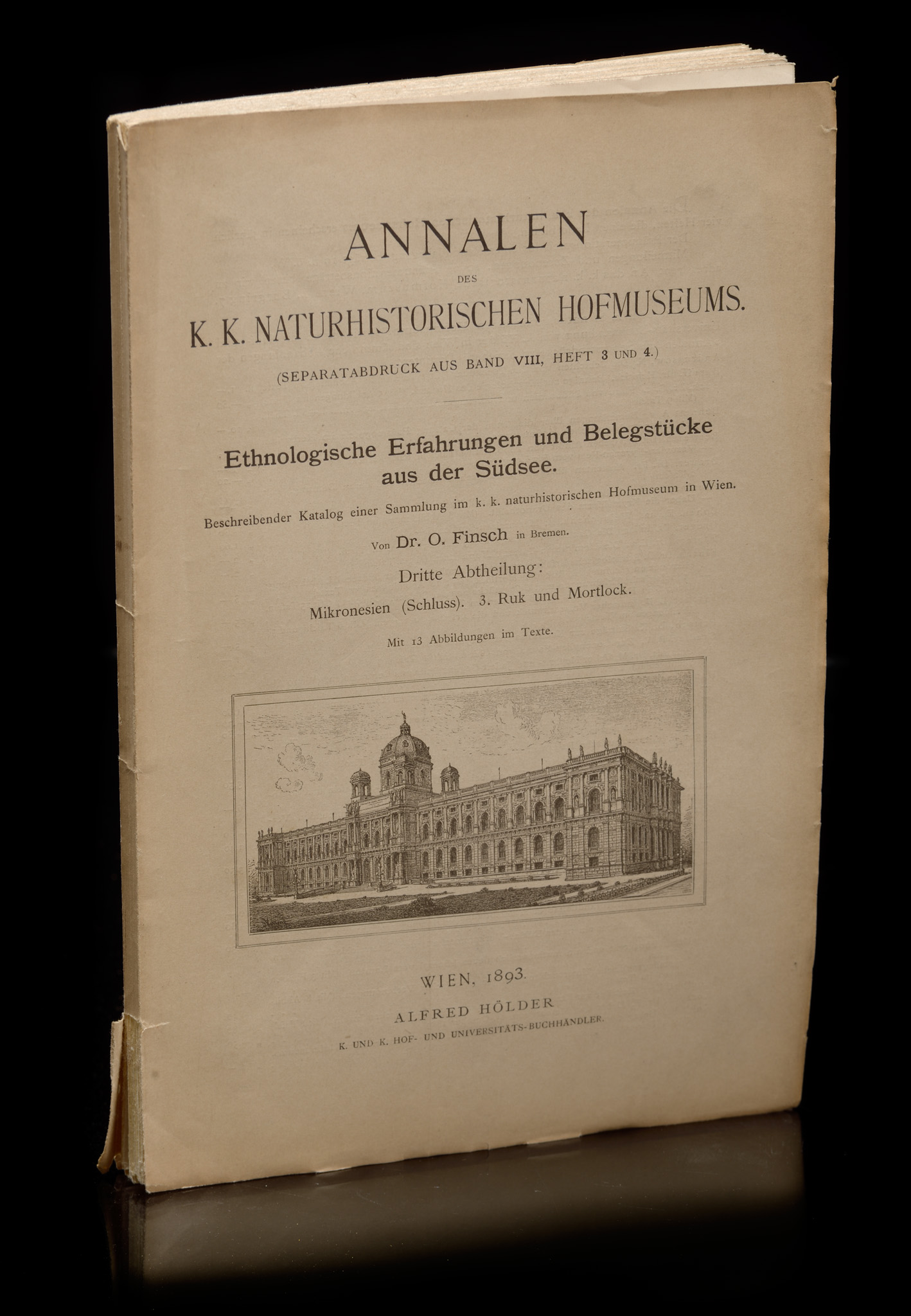 ANNALEN

DES

K. K. NATURHISTORISCHEN HOFMUSEUMS.

(SEPARATABDRUCK AUS BAND VIII, HEFT 3 UND 4.)

Ethnologische Erfahrungen und Belegstücke aus der Südsee.

Beschreibender Katalog einer Sammlung im k. k. naturhistorischen Hofmuseum in Wien.

Von Dr. O. Finsch in Bremen.

Dritte Abtheilung:

Mikronesien (Schluss). 3. Ruk und Mortlock.

Mit 13 Abbildungen im Texte.

WIEN, 1893.

ALFRED HÖLDER

K. UND K. HOF- UND UNIVERSITÄTS-BUCHHÄNDLER.